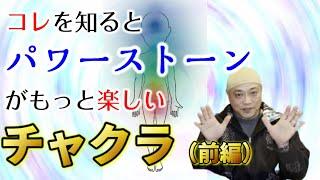 コレを知ると
パワーストーン
がもっと楽しい
チャクラ
(前編)